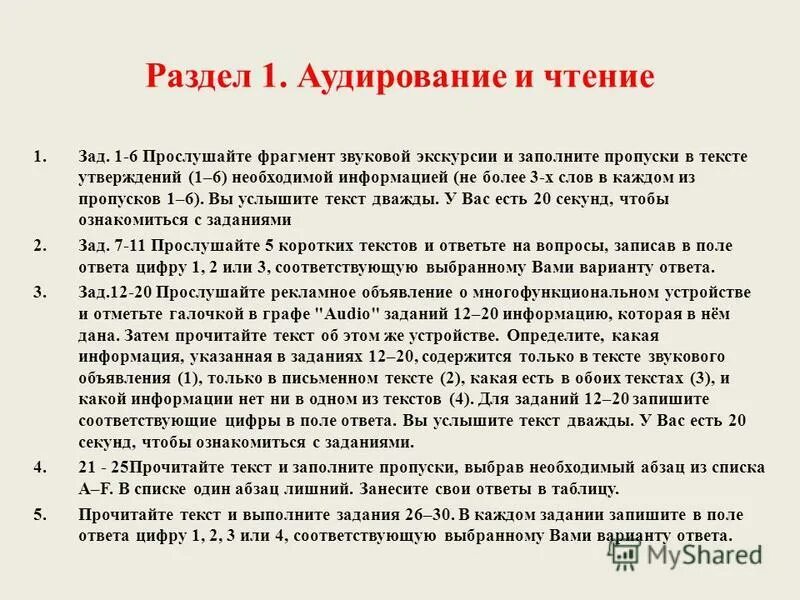 Раздел 1. Аудирование и чтение

1. Зад. 1-6 Прослушайте фрагмент звуковой экскурсии и заполните пропуски в тексте утверждений (1–6) необходимой информацией (не более 3-х слов в каждом из пропусков 1–6). Вы услышите текст дважды. У Вас есть 20 секунд, чтобы ознакомиться с заданиями

2. Зад. 7-11 Прослушайте 5 коротких текстов и ответьте на вопросы, записав в поле ответа цифру 1, 2 или 3, соответствующую выбранному Вами варианту ответа.

3. Зад.12-20 Прослушайте рекламное объявление о многофункциональном устройстве и отметьте галочкой в графе "Audio" заданий 12–20 информацию, которая в нём дана. Затем прочитайте текст об этом же устройстве. Определите, какая информация, указанная в заданиях 12–20, содержится только в тексте звукового объявления (1), только в письменном тексте (2), какая есть в обоих текстах (3), и какой информации нет ни в одном из текстов (4). Для заданий 12–20 запишите соответствующие цифры в поле ответа. Вы услышите текст дважды. У Вас есть 20 секунд, чтобы ознакомиться с заданиями.

4. 21 - 25Прочитайте текст и заполните пропуски, выбрав необходимый абзац из списка A–F. В списке один абзац лишний. Занесите свои ответы в таблицу.

5. Прочитайте текст и выполните задания 26–30. В каждом задании запишите в поле ответа цифру 1, 2, 3 или 4, соответствующую выбранному Вами варианту ответа.

MyShared